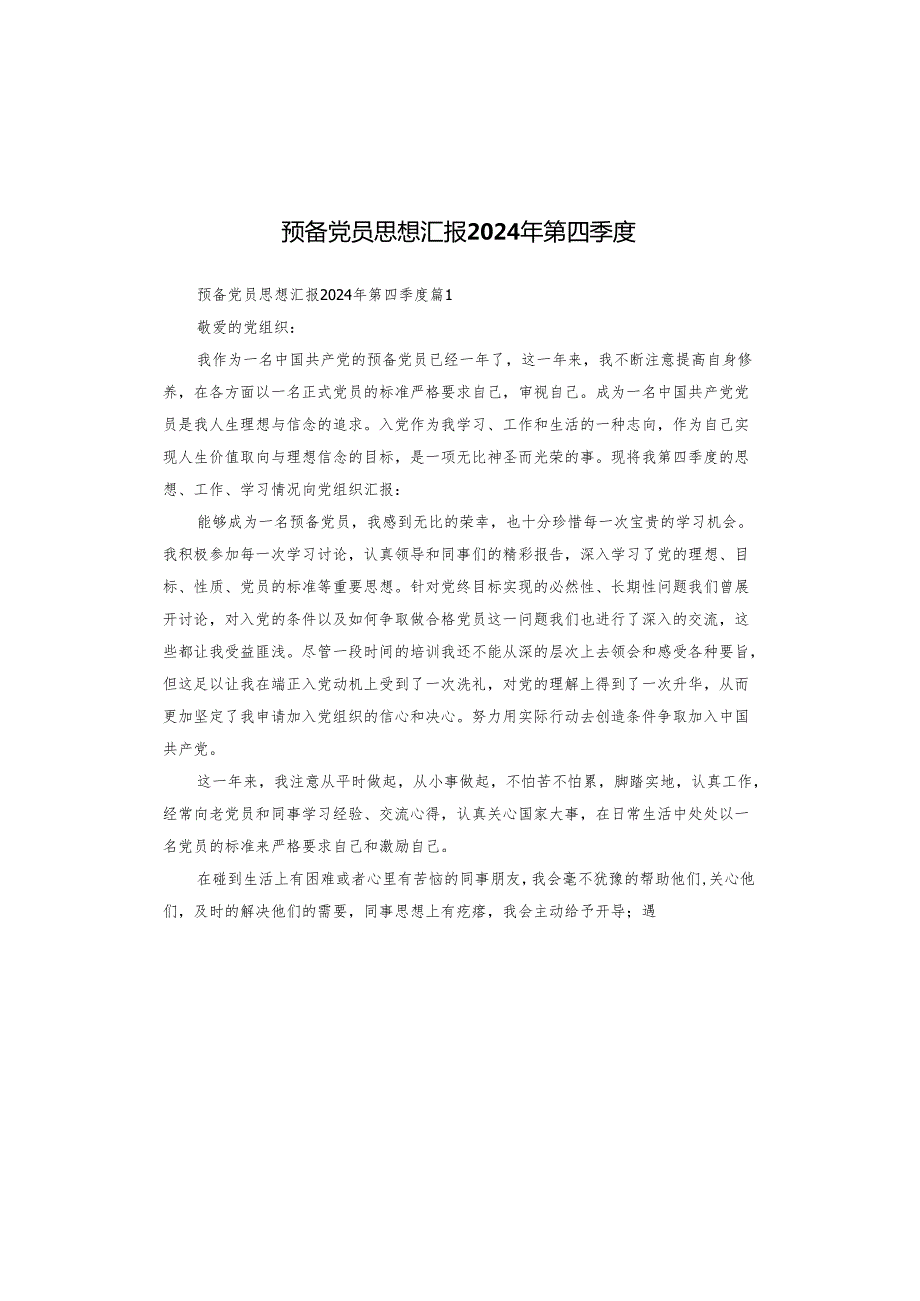 预备党员思想汇报2024年第四季度

预备党员思想汇报2024年第四季度篇1

敬爱的党组织：

我作为一名中国共产党的预备党员已经一年了，这一年来，我不断注意提高自身修养，在各方面以一名正式党员的标准严格要求自己，审视自己。成为一名中国共产党党员是我人生理想与信念的追求。入党作为我学习、工作和生活的一种志向，作为自己实现人生价值取向与理想信念的目标，是一项无比神圣而光荣的事。现将我第四季度的思想、工作、学习情况向党组织汇报：

能够成为一名预备党员，我感到无比的荣幸，也十分珍惜每一次宝贵的学习机会。我积极参加每一次学习讨论，认真领导和同事们的精彩报告，深入学习了党的理想、目标、性质、党员的标准等重要思想。针对党终目标实现的必然性、长期性问题我们曾展开讨论，对入党的条件以及如何争取做合格党员这一问题我们也进行了深入的交流，这些都让我受益匪浅。尽管一段时间的培训我还不能从深的层次上去领会和感受各种要旨，但这足以让我在端正入党动机上受到了一次洗礼，对党的理解上得到了一次升华，从而更加坚定了我申请加入党组织的信心和决心。努力用实际行动去创造条件争取加入中国共产党。

这一年来，我注意从平时做起，从小事做起，不怕苦不怕累，脚踏实地，认真工作，经常向老党员和同事学习经验、交流心得，认真关心国家大事，在日常生活中处处以一名党员的标准来严格要求自己和激励自己。

在碰到生活上有困难或者心里有苦恼的同事朋友，我会毫不犹豫的帮助他们,关心他们，及时的解决他们的需要，同事思想上有疙瘩，我会主动给予开导；遇